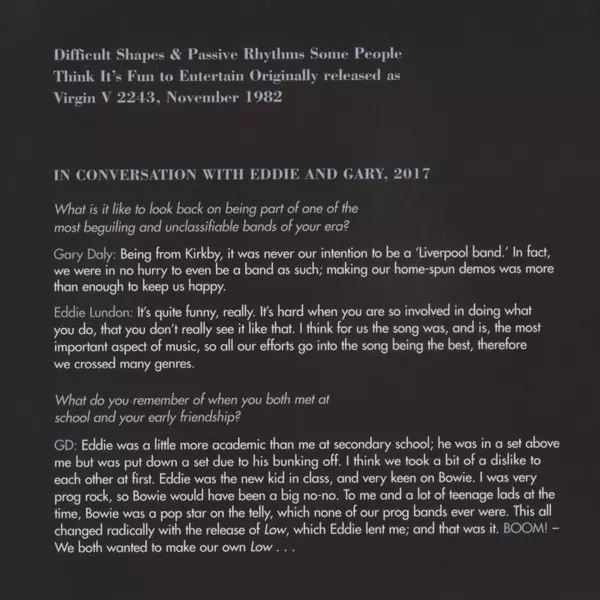 Difficult Shapes & Passive Rhythms Some People Think It's Fun to Entertain Originally released as Virgin V 2243, November 1982

IN CONVERSATION WITH EDDIE AND GARY, 2017

What is it like to look back on being part of one of the most beguiling and unclassifiable bands of your era?

Gary Daly: Being from Kirkby, it was never our intention to be a 'Liverpool band.' In fact, we were in no hurry to even be a band as such; making our home-spun demos was more than enough to keep us happy.

Eddie Lundon: It's quite funny, really. It's hard when you are so involved in doing what you do, that you don't really see it like that. I think for us the song was, and is, the most important aspect of music, so all our efforts go into the song being the best, therefore we crossed many genres.

What do you remember of when you both met at school and your early friendship?

GD: Eddie was a little more academic than me at secondary school; he was in a set above me but was put down a set due to his bunking off. I think we took a bit of a dislike to each other at first. Eddie was the new kid in class, and very keen on Bowie. I was very prog rock, so Bowie would have been a big no-no. To me and a lot of teenage lads at the time, Bowie was a pop star on the telly, which none of our prog bands ever were. This all changed radically with the release of Low, which Eddie lent me; and that was it. BOOM! – We both wanted to make our own Low . . .